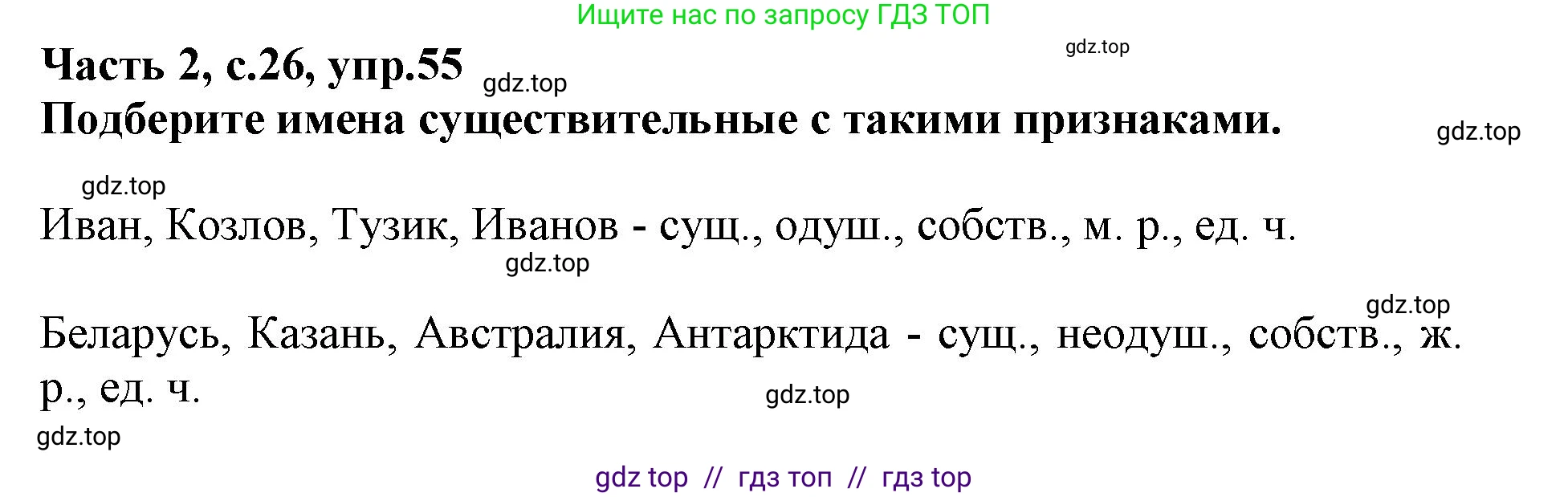 Ищите нас по запросу ГДЗ ТОП

gdz.top

Часть 2, с.26, упр.55 gdz.top

Подберите имена существительные с такими признаками.

gdz.top

gdz.top

Иван, Козлов, Тузик, Иванов - сущ., одуш., собств., м. р., ед. ч.

gdz.top

gdz.top

Беларусь, Казань, Австралия, Антарктида - сущ., неодуш., собств., ж. р., ед. ч.

gdz.top

gdz.top

gdz top // гдз топ // гдз top